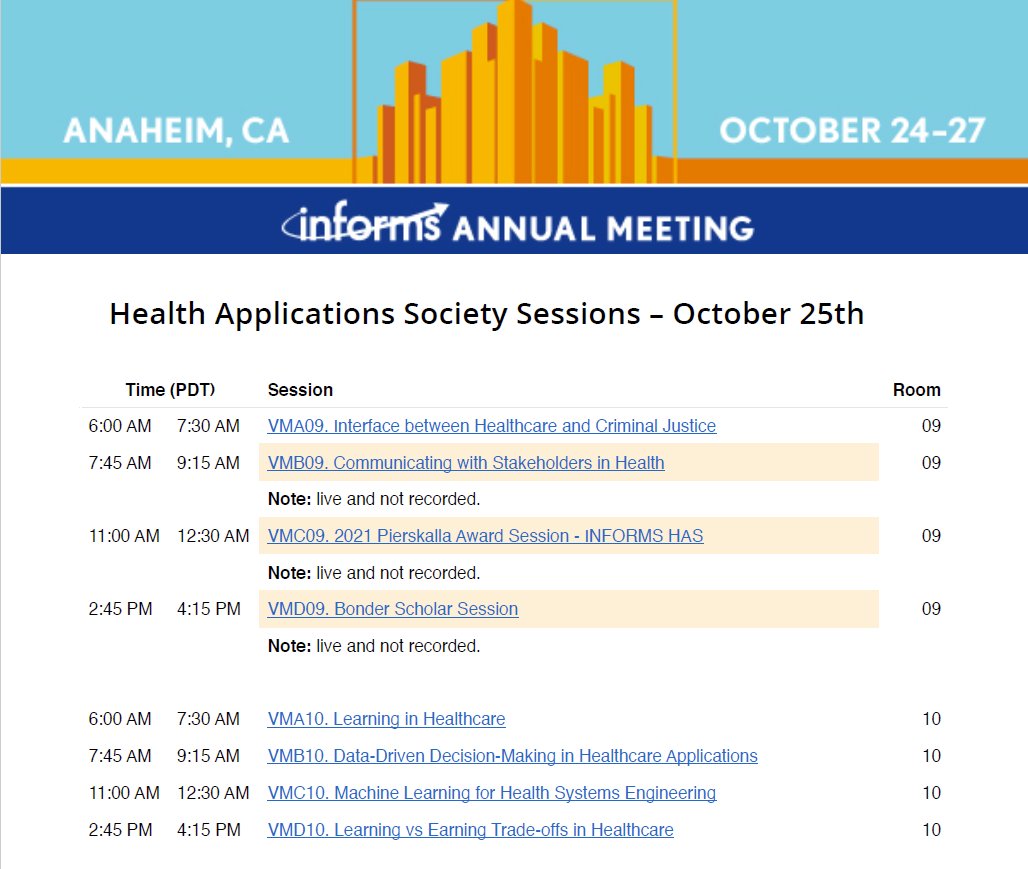 ANAHEIM, CA

OCTOBER 24–27

informs ANNUAL MEETING

Health Applications Society Sessions – October 25th

| Time (PDT) | | Session | Room |
|---|---|---|---|
| 6:00 AM | 7:30 AM | VMA09. Interface between Healthcare and Criminal Justice | 09 |
| 7:45 AM | 9:15 AM | VMB09. Communicating with Stakeholders in Health | 09 |
| | | **Note:** live and not recorded. | |
| 11:00 AM | 12:30 AM | VMC09. 2021 Pierskalla Award Session - INFORMS HAS | 09 |
| | | **Note:** live and not recorded. | |
| 2:45 PM | 4:15 PM | VMD09. Bonder Scholar Session | 09 |
| | | **Note:** live and not recorded. | |
| 6:00 AM | 7:30 AM | VMA10. Learning in Healthcare | 10 |
| 7:45 AM | 9:15 AM | VMB10. Data-Driven Decision-Making in Healthcare Applications | 10 |
| 11:00 AM | 12:30 AM | VMC10. Machine Learning for Health Systems Engineering | 10 |
| 2:45 PM | 4:15 PM | VMD10. Learning vs Earning Trade-offs in Healthcare | 10 |